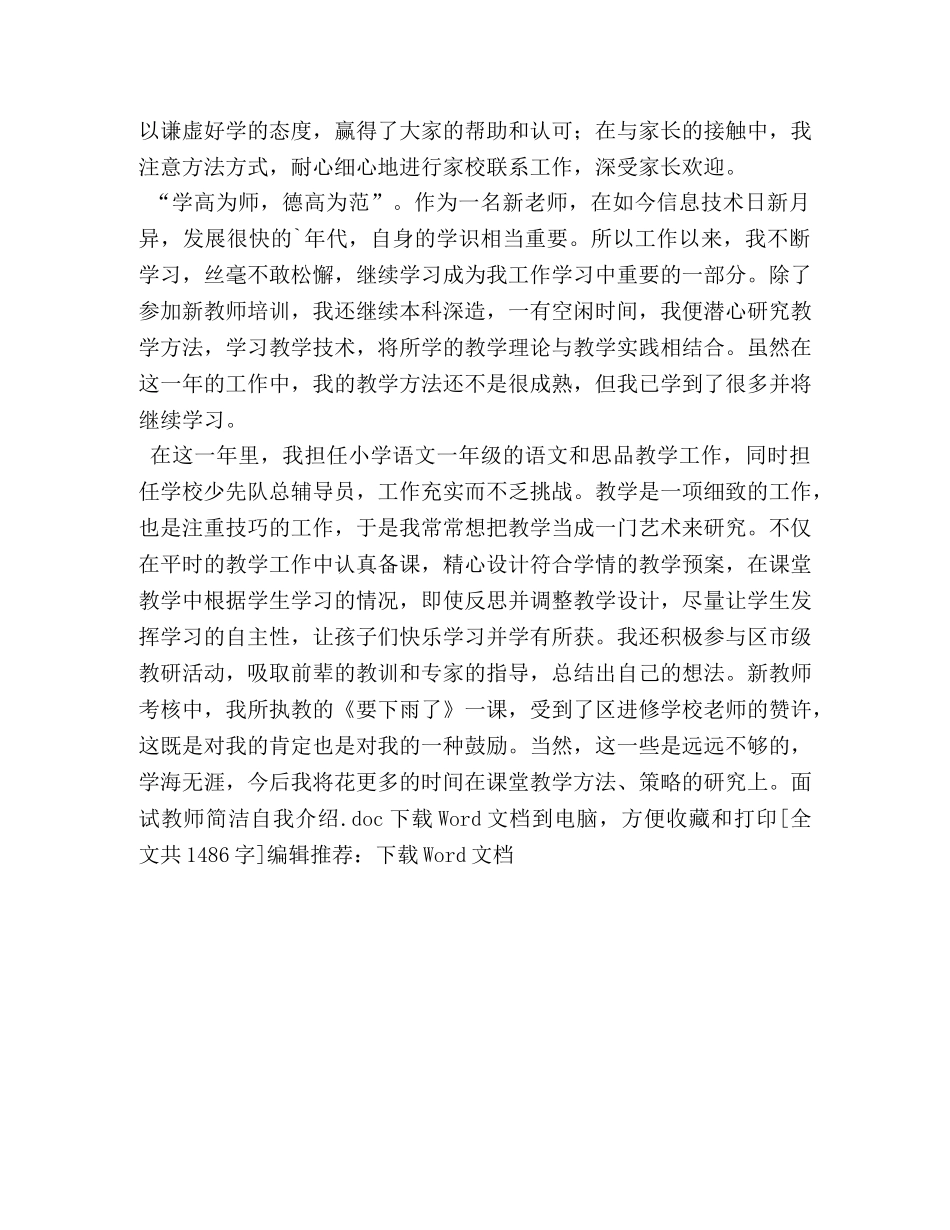 以谦虚好学的态度，赢得了大家的帮助和认可；在与家长的接触中，我注意方法方式，耐心细心地进行家校联系工作，深受家长欢迎。

“学高为师，德高为范”。作为一名新老师，在如今信息技术日新月异，发展很快的`年代，自身的学识相当重要。所以工作以来，我不断学习，丝毫不敢松懈，继续学习成为我工作学习中重要的一部分。除了参加新教师培训，我还继续本科深造，一有空闲时间，我便潜心研究教学方法，学习教学技术，将所学的教学理论与教学实践相结合。虽然在这一年的工作中，我的教学方法还不是很成熟，但我已学到了很多并将继续学习。

在这一年里，我担任小学语文一年级的语文和思品教学工作，同时担任学校少先队总辅导员，工作充实而不乏挑战。教学是一项细致的工作，也是注重技巧的工作，于是我常常想把教学当成一门艺术来研究。不仅在平时的教学工作中认真备课，精心设计符合学情的教学预案，在课堂教学中根据学生学习的情况，即使反思并调整教学设计，尽量让学生发挥学习的自主性，让孩子们快乐学习并学有所获。我还积极参与区市级教研活动，吸取前辈的教训和专家的指导，总结出自己的想法。新教师考核中，我所执教的《要下雨了》一课，受到了区进修学校老师的赞许，这既是对我的肯定也是对我的一种鼓励。当然，这一些是远远不够的，学海无涯，今后我将花更多的时间在课堂教学方法、策略的研究上。面试教师简洁自我介绍.doc 下载 Word 文档到电脑，方便收藏和打印[全文共 1486 字]编辑推荐：下载 Word 文档